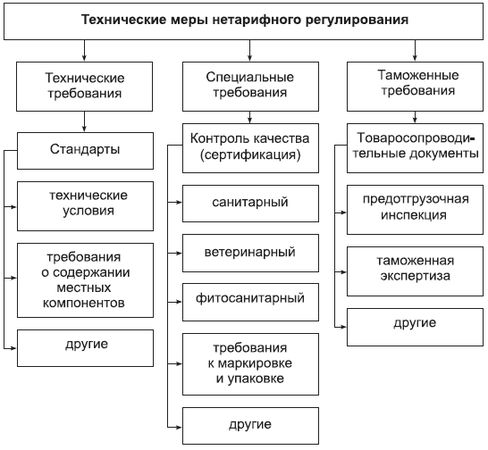 Технические меры нетарифного регулирования

Технические требования

Стандарты

технические условия

требования о содержании местных компонентов

другие

Специальные требования

Контроль качества (сертификация)

санитарный

ветеринарный

фитосанитарный

требования к маркировке и упаковке

другие

Таможенные требования

Товаросопроводительные документы

предотгрузочная инспекция

таможенная экспертиза

другие